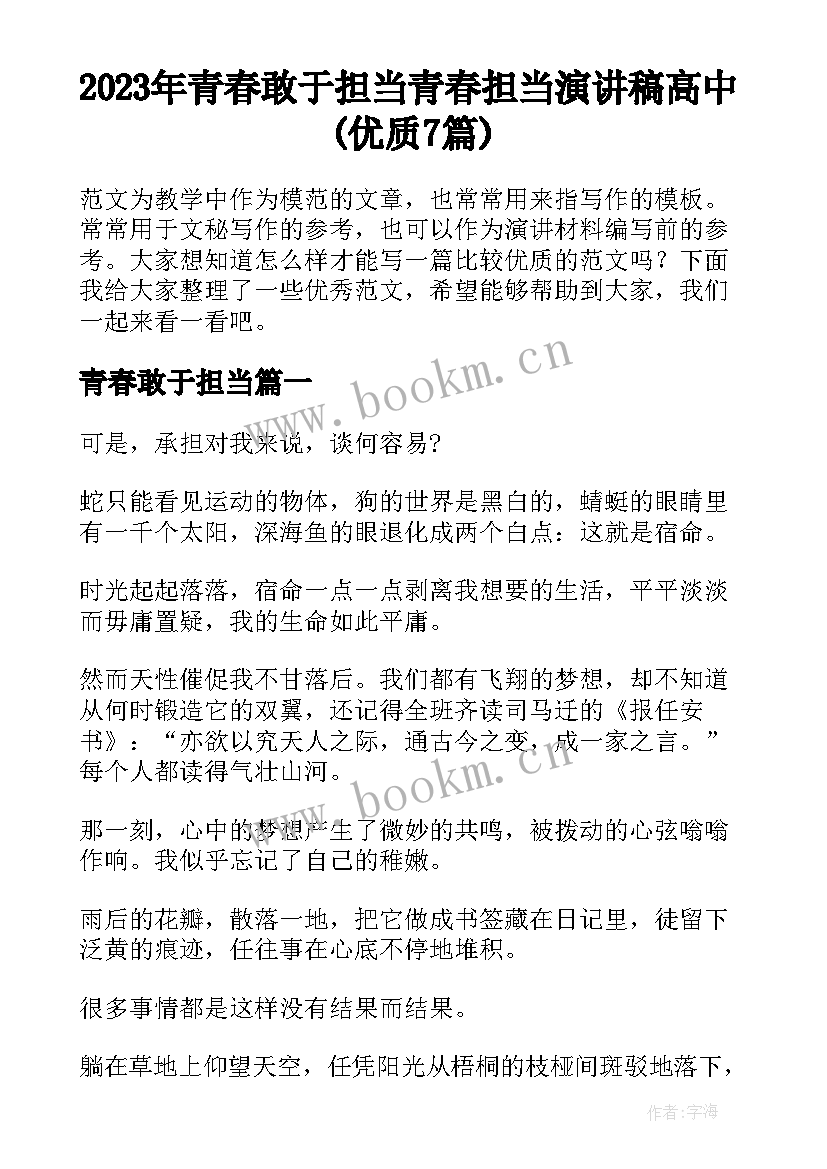 2023年青春敢于担当青春担当演讲稿高中(优质7篇)

范文为教学中作为模范的文章，也常常用来指写作的模板。常常用于文秘写作的参考，也可以作为演讲材料编写前的参考。大家想知道怎么样才能写一篇比较优质的范文吗？下面我给大家整理了一些优秀范文，希望能够帮助到大家，我们一起来看一看吧。

www.bookm.cn

青春敢于担当篇一

可是，承担对我来说，谈何容易?

蛇只能看见运动的物体，狗的世界是黑白的，蜻蜓的眼睛里有一千个太阳，深海鱼的眼退化成两个白点：这就是宿命。

时光起起落落，宿命一点一点剥离我想要的生活，平平淡淡而毋庸置疑，我的生命如此平庸。

然而天性催促我不甘落后。我们都有飞翔的梦想，却不知道从何时锻造它的双翼，还记得全班齐读司马迁的《报任安书》：“亦欲以究天人之际，通古今之变，成一家之言。”每个人都读得气壮山河。

www.bookm.cn

那一刻，心中的梦想产生了微妙的共鸣，被拨动的心弦嗡嗡作响。我似乎忘记了自己的稚嫩。

雨后的花瓣，散落一地，把它做成书签藏在日记里，徒留下泛黄的痕迹，任往事在心底不停地堆积。

很多事情都是这样没有结果而结果。

躺在草地上仰望天空，任凭阳光从梧桐的枝桠间斑驳地落下，

作者：宇海